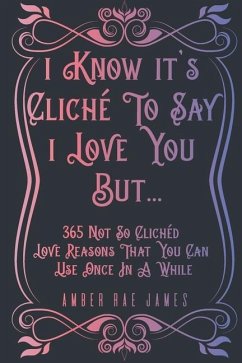 I Know it's Cliché To Say I Love You But...

365 Not So Clichéd Love Reasons That You Can Use Once In A While

AMBER RAE JAMES